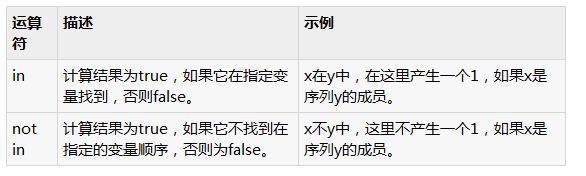 | 运算符 | 描述 | 示例 |
|---|---|---|
| in | 计算结果为true，如果它在指定变量找到，否则false。 | x在y中，在这里产生一个1，如果x是序列y的成员。 |
| not in | 计算结果为true，如果它不找到在指定的变量顺序，否则为false。 | x不y中，这里不产生一个1，如果x是序列y的成员。 |